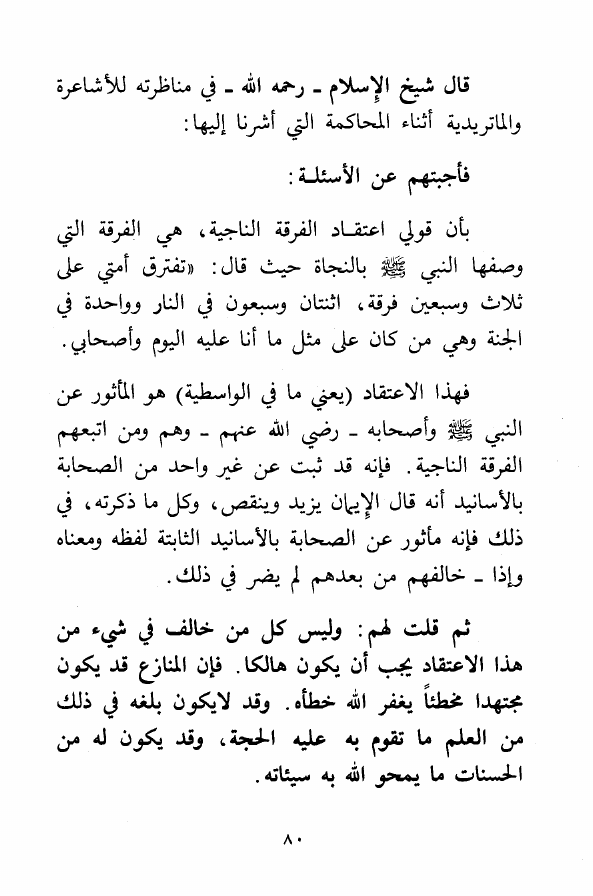 قال شيخ الإسلام ـ رحمه الله ـ في مناظرته للأشاعرة والماتريدية أثناء المحاكمة التي أشرنا إليها:

فأجبتهم عن الأسئلة:

بأن قولي اعتقاد الفرقة الناجية، هي الفرقة التي وصفها النبي ﷺ بالنجاة حيث قال: «تفترق أمتي على ثلاث وسبعين فرقة، اثنتان وسبعون في النار وواحدة في الجنة وهي من كان على مثل ما أنا عليه اليوم وأصحابي.

فهذا الاعتقاد (يعني ما في الواسطية) هو المأثور عن النبي ﷺ وأصحابه ـ رضي الله عنهم ـ وهم ومن اتبعهم الفرقة الناجية. فإنه قد ثبت عن غير واحد من الصحابة بالأسانيد أنه قال الإيمان يزيد وينقص، وكل ما ذكرته، في ذلك فإنه مأثور عن الصحابة بالأسانيد الثابتة لفظه ومعناه وإذا ـ خالفهم من بعدهم لم يضر في ذلك.

ثم قلت لهم: وليس كل من خالف في شيء من هذا الاعتقاد يجب أن يكون هالكا. فإن المنازع قد يكون مجتهدا مخطئاً يغفر الله خطأه. وقد لايكون بلغه في ذلك من العلم ما تقوم به عليه الحجة، وقد يكون له من الحسنات ما يمحو الله به سيئاته.

٨٠